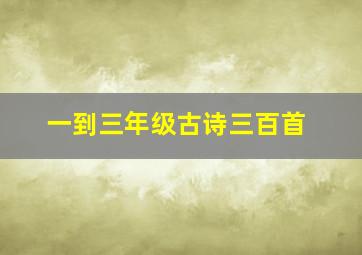 一到三年级古诗三百首